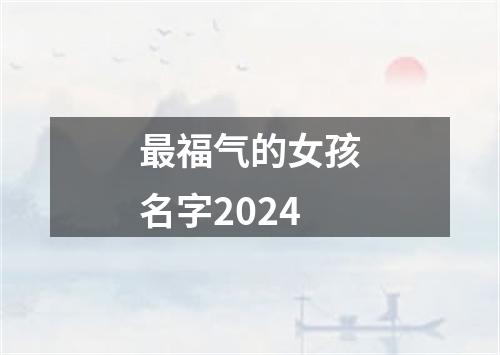 最福气的女孩名字2024